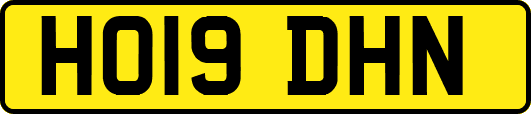 HO19 DHN